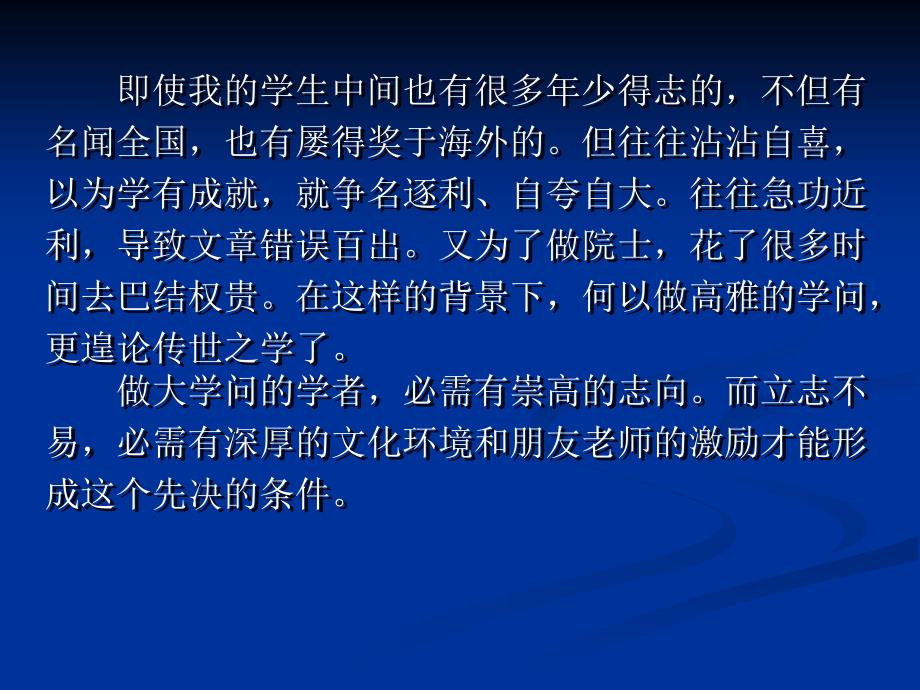 即使我的学生中间也有很多年少得志的，不但有名闻全国，也有屡得奖于海外的。但往往沾沾自喜，以为学有成就，就争名逐利、自夸自大。往往急功近利，导致文章错误百出。又为了做院士，花了很多时间去巴结权贵。在这样的背景下，何以做高雅的学问，更遑论传世之学了。

做大学问的学者，必需有崇高的志向。而立志不易，必需有深厚的文化环境和朋友老师的激励才能形成这个先决的条件。